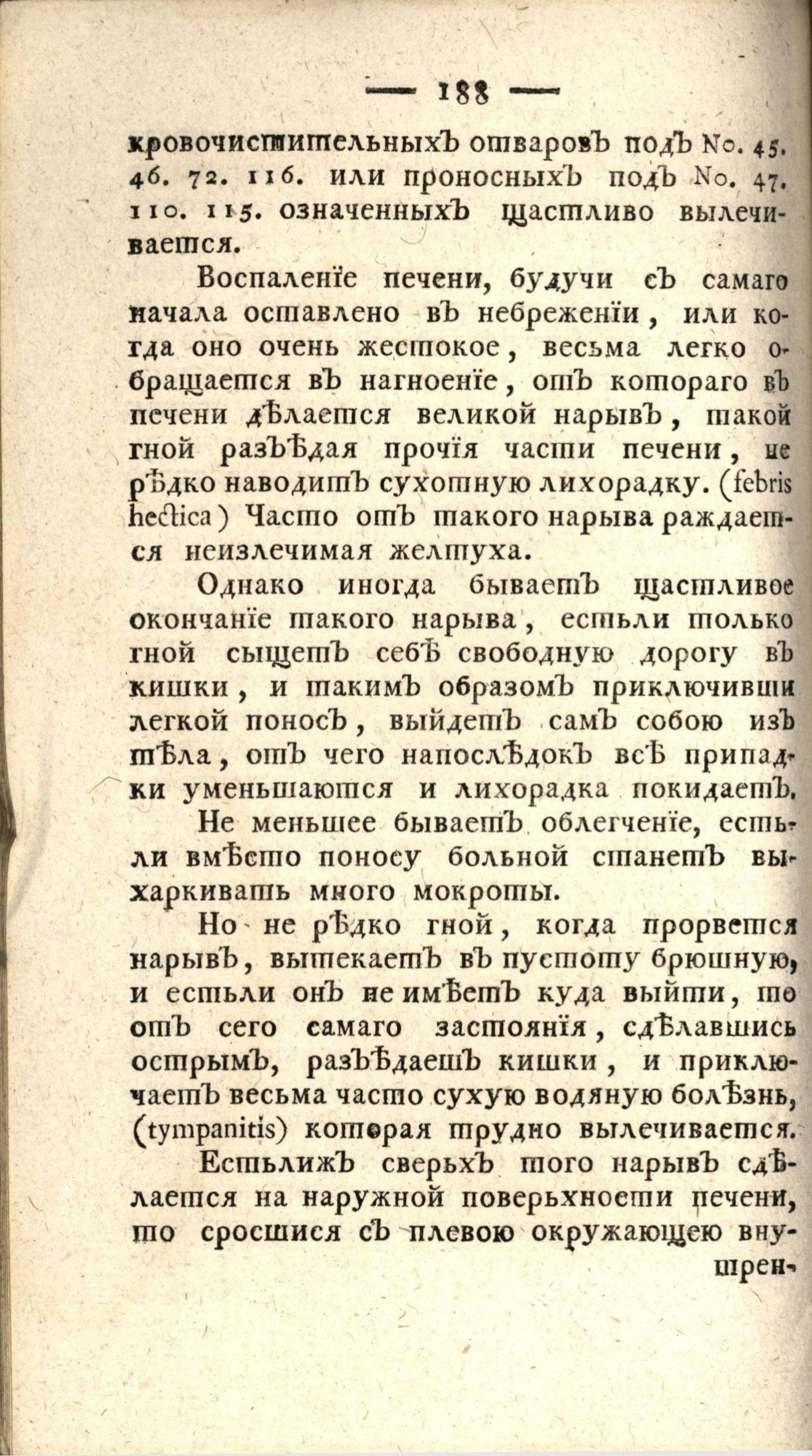 — 188 —

кровочистительныхъ отваровъ подъ No. 45. 46. 72. 116. или проносныхъ подъ No. 47. 110. 115. означенныхъ щастливо вылечивается.

Воспаленїе печени, будучи съ самаго начала оставлено въ небреженїи, или когда оно очень жестокое, весьма легко обращается въ нагноенїе, отъ котораго въ печени дѣлается великой нарывъ, такой гной разъѣдая прочїя части печени, не рѣдко наводитъ сухотную лихорадку. (febris hectica) Часто отъ такого нарыва раждается неизлечимая желтуха.

Однако иногда бываетъ щастливое окончанїе такого нарыва, естьли только гной сыщетъ себѣ свободную дорогу въ кишки, и такимъ образомъ приключивши легкой поносъ, выйдетъ самъ собою изъ тѣла, отъ чего напослѣдокъ всѣ припадки уменьшаются и лихорадка покидаетъ. Не меньшее бываетъ облегченїе, естьли вмѣсто поносу больной станетъ выхаркивать много мокроты.

Но не рѣдко гной, когда прорвется нарывъ, вытекаетъ въ пустоту брюшную, и естьли онъ не имѣетъ куда выйти, то отъ сего самаго застоянїя, сдѣлавшись острымъ, разъѣдаетъ кишки, и приключаетъ весьма часто сухую водяную болѣзнь, (tympanitis) которая трудно вылечивается.

Естьлижъ сверьхъ того нарывъ сдѣлается на наружной поверьхности печени, то сросшися съ плевою окружающею внутрен-